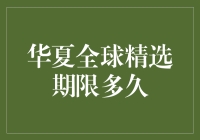 华夏全球精选
期限多久